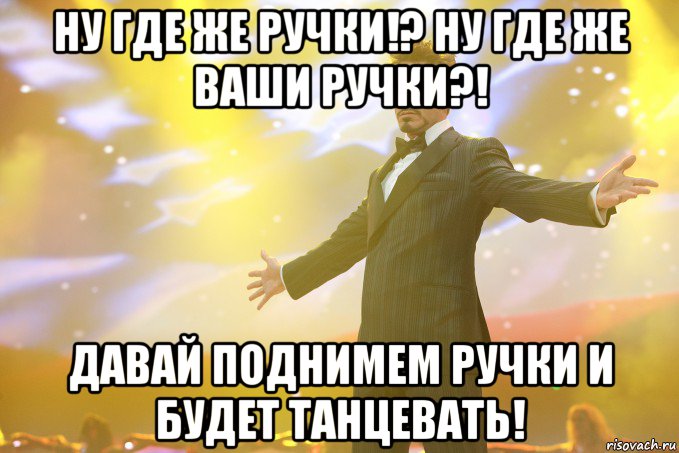 НУ ГДЕ ЖЕ РУЧКИ!? НУ ГДЕ ЖЕ ВАШИ РУЧКИ?!

ДАВАЙ ПОДНИМЕМ РУЧКИ И БУДЕТ ТАНЦЕВАТЬ!

risovach.ru